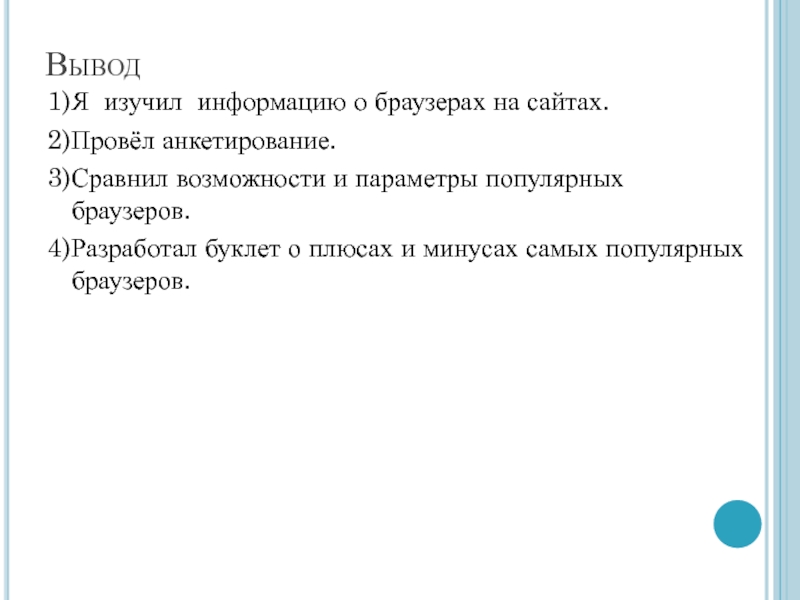 Вывод

1)Я изучил информацию о браузерах на сайтах.

2)Провёл анкетирование.

3)Сравнил возможности и параметры популярных браузеров.

4)Разработал буклет о плюсах и минусах самых популярных браузеров.